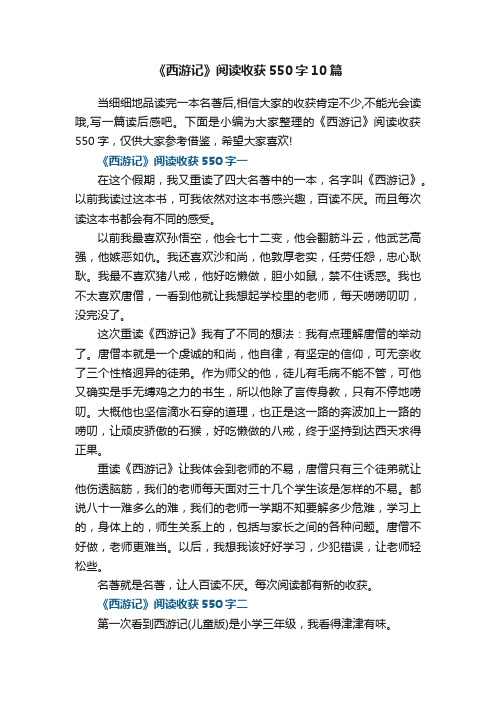 《西游记》阅读收获550字10篇

当细细地品读完一本名著后,相信大家的收获肯定不少,不能光会读哦,写一篇读后感吧。下面是小编为大家整理的《西游记》阅读收获550字，仅供大家参考借鉴，希望大家喜欢!

《西游记》阅读收获550字一

在这个假期，我又重读了四大名著中的一本，名字叫《西游记》。以前我读过这本书，可我依然对这本书感兴趣，百读不厌。而且每次读这本书都会有不同的感受。

以前我最喜欢孙悟空，他会七十二变，他会翻筋斗云，他武艺高强，他嫉恶如仇。我还喜欢沙和尚，他敦厚老实，任劳任怨，忠心耿耿。我最不喜欢猪八戒，他好吃懒做，胆小如鼠，禁不住诱惑。我也不太喜欢唐僧，一看到他就让我想起学校里的老师，每天唠唠叨叨，没完没了。

这次重读《西游记》我有了不同的想法：我有点理解唐僧的举动了。唐僧本就是一个虔诚的和尚，他自律，有坚定的信仰，可无奈收了三个性格迥异的徒弟。作为师父的他，徒儿有毛病不能不管，可他又确实是手无缚鸡之力的书生，所以他除了言传身教，只有不停地唠叨。大概他也坚信滴水石穿的道理，也正是这一路的奔波加上一路的唠叨，让顽皮骄傲的石猴，好吃懒做的八戒，终于坚持到达西天求得正果。

重读《西游记》让我体会到老师的不易，唐僧只有三个徒弟就让他伤透脑筋，我们的老师每天面对三十几个学生该是怎样的不易。都说八十一难多么的难，我们的老师一学期不知要解多少危难，学习上的，身体上的，师生关系上的，包括与家长之间的各种问题。唐僧不好做，老师更难当。以后，我想我该好好学习，少犯错误，让老师轻松些。

名著就是名著，让人百读不厌。每次阅读都有新的收获。

《西游记》阅读收获550字二

第一次看到西游记(儿童版)是小学三年级，我看得津津有味。